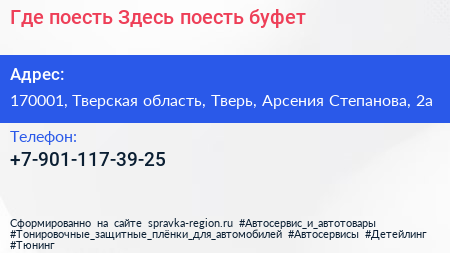 Где поесть Здесь поесть буфет

Адрес:
170001, Тверская область, Тверь, Арсения Степанова, 2а

Телефон:
+7-901-117-39-25

Сформированно на сайте spravka-region.ru #Автосервис_и_автотовары #Тонировочные_защитные_плёнки_для_автомобилей #Автосервисы #Детейлинг #Тюнинг